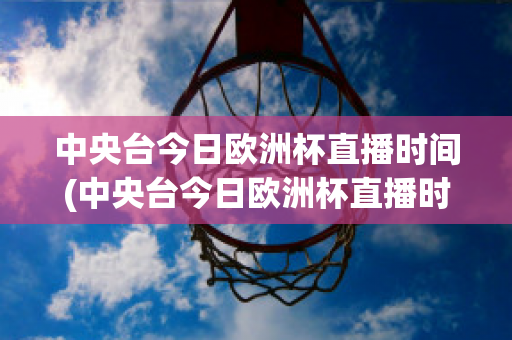 中央台今日欧洲杯直播时间(中央台今日欧洲杯直播时